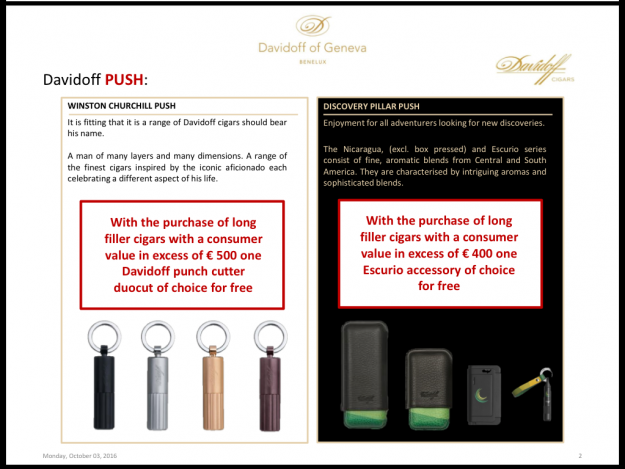 Davidoff of Geneva
BENELUX

Davidoff
CIGARS

Davidoff PUSH:

WINSTON CHURCHILL PUSH

It is fitting that it is a range of Davidoff cigars should bear his name.

A man of many layers and many dimensions. A range of the finest cigars inspired by the iconic aficionado each celebrating a different aspect of his life.

With the purchase of long filler cigars with a consumer value in excess of € 500 one Davidoff punch cutter duocut of choice for free

DISCOVERY PILLAR PUSH

Enjoyment for all adventurers looking for new discoveries.

The Nicaragua, (excl. box pressed) and Escurio series consist of fine, aromatic blends from Central and South America. They are characterised by intriguing aromas and sophisticated blends.

With the purchase of long filler cigars with a consumer value in excess of € 400 one Escurio accessory of choice for free

Monday, October 03, 2016

2